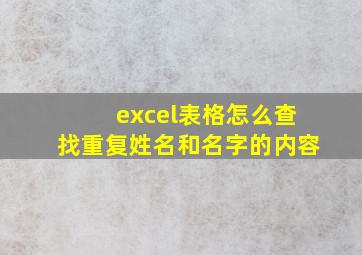 excel表格怎么查找重复姓名和名字的内容